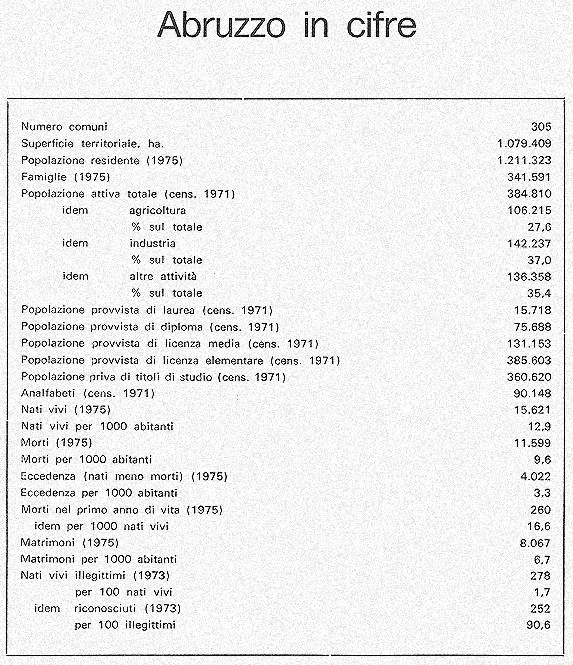 Abruzzo in cifre

| | |
|---|---|
| Numero comuni | 305 |
| Superficie territoriale, ha. | 1.079.409 |
| Popolazione residente (1975) | 1.211.323 |
| Famiglie (1975) | 341.591 |
| Popolazione attiva totale (cens. 1971) | 384.810 |
| idem agricoltura | 106.215 |
| % sul totale | 27,6 |
| idem industria | 142.237 |
| % sul totale | 37,0 |
| idem altre attività | 136.358 |
| % sul totale | 35,4 |
| Popolazione provvista di laurea (cens. 1971) | 15.718 |
| Popolazione provvista di diploma (cens. 1971) | 75.688 |
| Popolazione provvista di licenza media (cens. 1971) | 131.153 |
| Popolazione provvista di licenza elementare (cens. 1971) | 385.603 |
| Popolazione priva di titoli di studio (cens. 1971) | 360.620 |
| Analfabeti (cens. 1971) | 90.148 |
| Nati vivi (1975) | 15.621 |
| Nati vivi per 1000 abitanti | 12,9 |
| Morti (1975) | 11.599 |
| Morti per 1000 abitanti | 9,6 |
| Eccedenza (nati meno morti) (1975) | 4.022 |
| Eccedenza per 1000 abitanti | 3,3 |
| Morti nel primo anno di vita (1975) | 260 |
| idem per 1000 nati vivi | 16,6 |
| Matrimoni (1975) | 8.067 |
| Matrimoni per 1000 abitanti | 6,7 |
| Nati vivi illegittimi (1973) | 278 |
| per 100 nati vivi | 1,7 |
| idem riconosciuti (1973) | 252 |
| per 100 illegittimi | 90,6 |